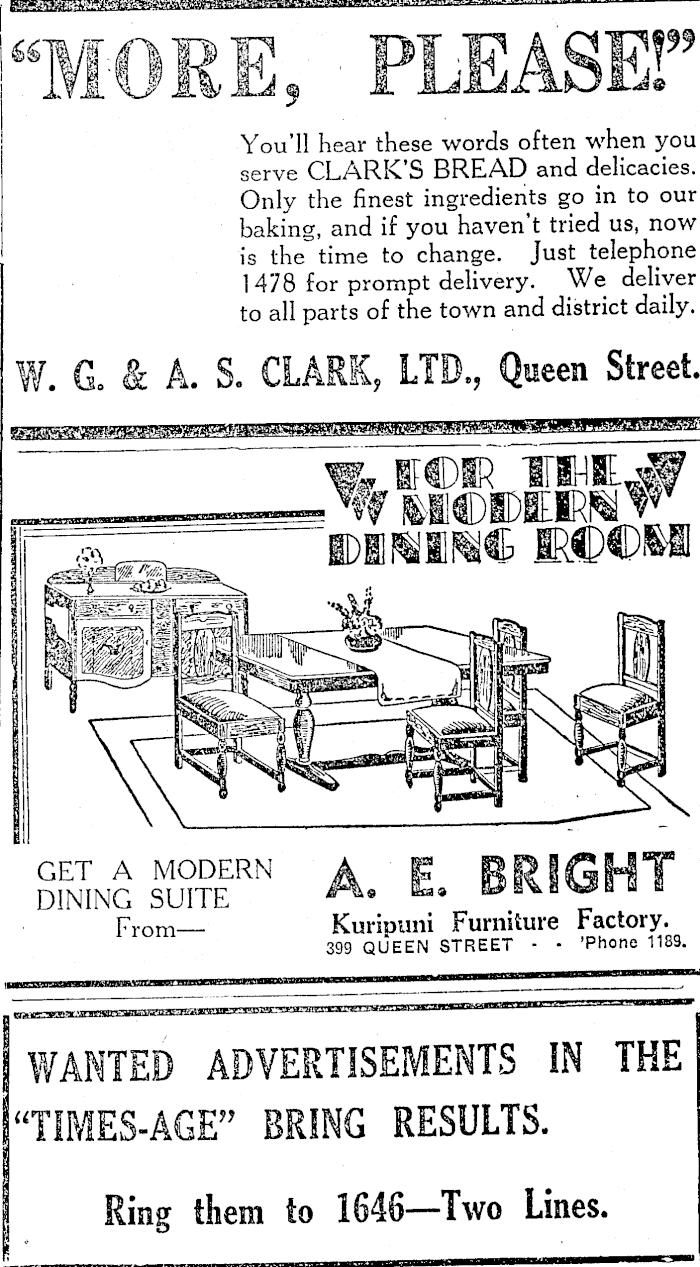 "MORE, PLEASE!"

You'll hear these words often when you serve CLARK'S BREAD and delicacies. Only the finest ingredients go in to our baking, and if you haven't tried us, now is the time to change. Just telephone 1478 for prompt delivery. We deliver to all parts of the town and district daily.

W. G. & A. S. CLARK, LTD., Queen Street.

FOR THE MODERN DINING ROOM

GET A MODERN DINING SUITE From—

A. E. BRIGHT
Kuripuni Furniture Factory.
399 QUEEN STREET - - 'Phone 1189.

WANTED ADVERTISEMENTS IN THE "TIMES-AGE" BRING RESULTS.

Ring them to 1646—Two Lines.